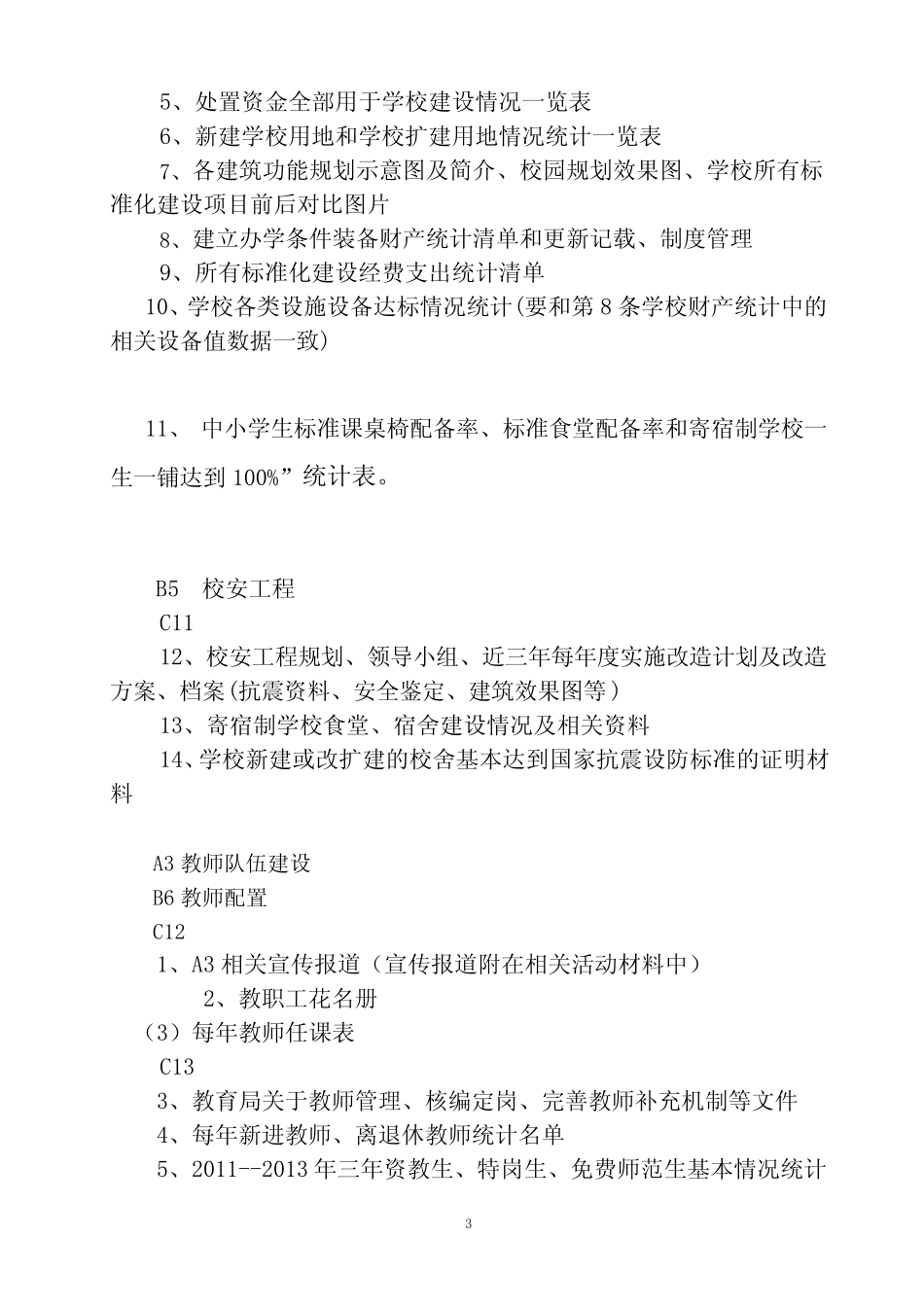 5、处置资金全部用于学校建设情况一览表

6、新建学校用地和学校扩建用地情况统计一览表

7、各建筑功能规划示意图及简介、校园规划效果图、学校所有标准化建设项目前后对比图片

8、建立办学条件装备财产统计清单和更新记载、制度管理

9、所有标准化建设经费支出统计清单

10、学校各类设施设备达标情况统计(要和第 8 条学校财产统计中的相关设备值数据一致)

11、 中小学生标准课桌椅配备率、标准食堂配备率和寄宿制学校一生一铺达到 100%”统计表。

B5 校安工程

C11

12、校安工程规划、领导小组、近三年每年度实施改造计划及改造方案、档案(抗震资料、安全鉴定、建筑效果图等)

13、寄宿制学校食堂、宿舍建设情况及相关资料

14、学校新建或改扩建的校舍基本达到国家抗震设防标准的证明材料

A3 教师队伍建设

B6 教师配置

C12

1、A3 相关宣传报道（宣传报道附在相关活动材料中）

2、教职工花名册

（3）每年教师任课表

C13

3、教育局关于教师管理、核编定岗、完善教师补充机制等文件

4、每年新进教师、离退休教师统计名单

5、2011--2013 年三年资教生、特岗生、免费师范生基本情况统计

3